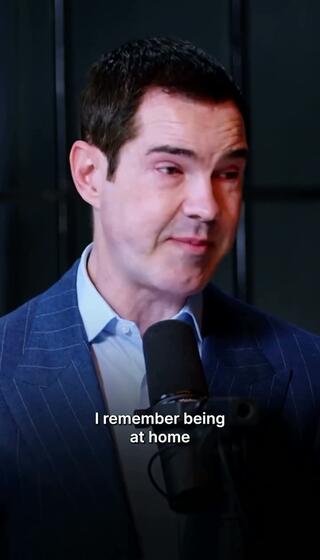 I remember being at home